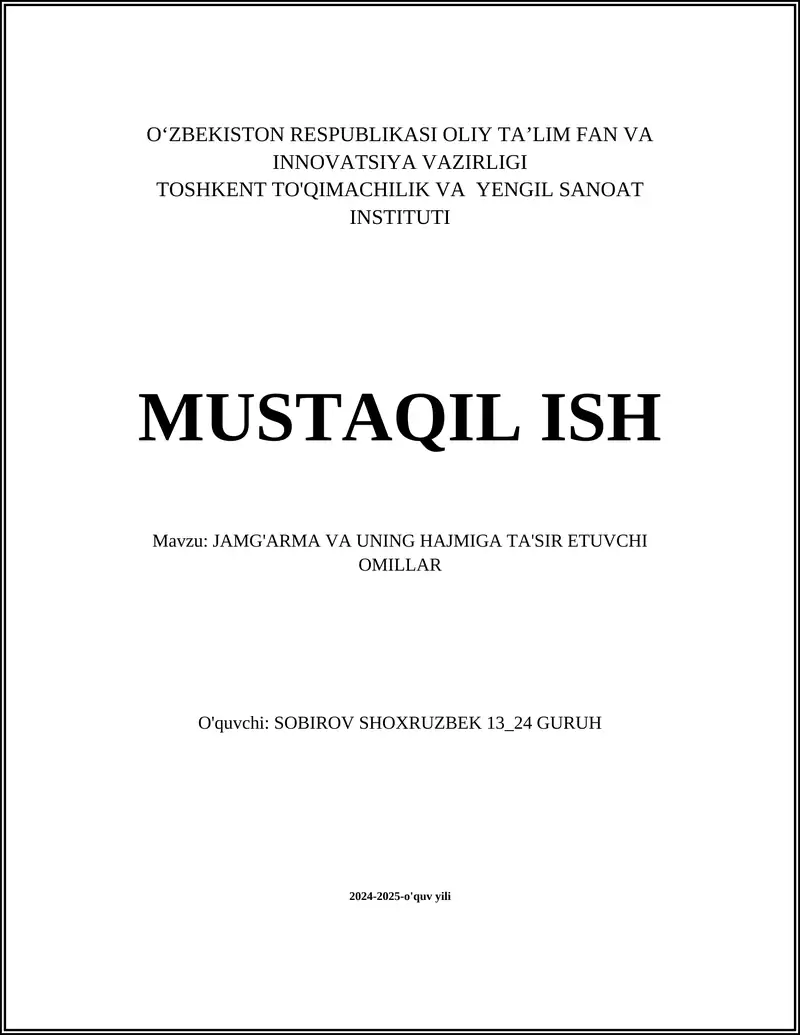 O‘ZBEKISTON RESPUBLIKASI OLIY TA’LIM FAN VA INNOVATSIYA VAZIRLIGI
TOSHKENT TO'QIMACHILIK VA YENGIL SANOAT INSTITUTI

MUSTAQIL ISH

Mavzu: JAMG'ARMA VA UNING HAJMIGA TA'SIR ETUVCHI OMILLAR

O'quvchi: SOBIROV SHOXRUZBEK 13_24 GURUH

2024-2025-o'quv yili